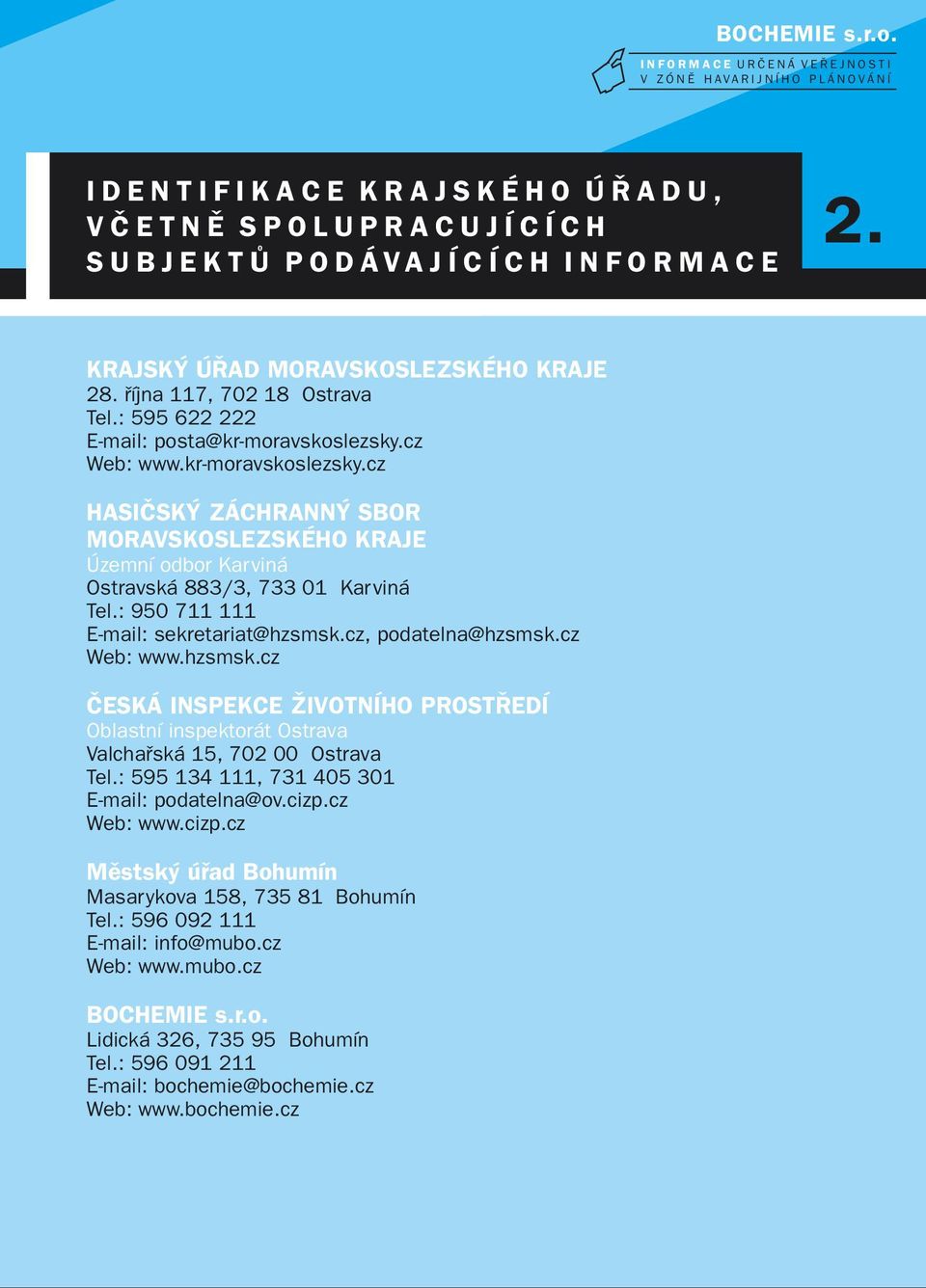 BOCHEMIE s.r.o.
INFORMACE URČENÁ VEŘEJNOSTI V ZÓNĚ HAVARIJNÍHO PLÁNOVÁNÍ

IDENTIFIKACE KRAJSKÉHO ÚŘADU, VČETNĚ SPOLUPRACUJÍCÍCH SUBJEKTŮ PODÁVAJÍCÍCH INFORMACE

2.

KRAJSKÝ ÚŘAD MORAVSKOSLEZSKÉHO KRAJE
28. října 117, 702 18 Ostrava
Tel.: 595 622 222
E-mail: posta@kr-moravskoslezsky.cz
Web: www.kr-moravskoslezsky.cz

HASIČSKÝ ZÁCHRANNÝ SBOR MORAVSKOSLEZSKÉHO KRAJE
Územní odbor Karviná
Ostravská 883/3, 733 01 Karviná
Tel.: 950 711 111
E-mail: sekretariat@hzsmsk.cz, podatelna@hzsmsk.cz
Web: www.hzsmsk.cz

ČESKÁ INSPEKCE ŽIVOTNÍHO PROSTŘEDÍ
Oblastní inspektorát Ostrava
Valchařská 15, 702 00 Ostrava
Tel.: 595 134 111, 731 405 301
E-mail: podatelna@ov.cizp.cz
Web: www.cizp.cz

Městský úřad Bohumín
Masarykova 158, 735 81 Bohumín
Tel.: 596 092 111
E-mail: info@mubo.cz
Web: www.mubo.cz

BOCHEMIE s.r.o.
Lidická 326, 735 95 Bohumín
Tel.: 596 091 211
E-mail: bochemie@bochemie.cz
Web: www.bochemie.cz